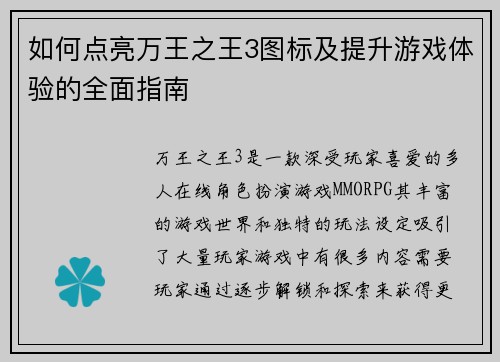 如何点亮万王之王3图标及提升游戏体验的全面指南

万王之王3是一款深受玩家喜爱的多人在线角色扮演游戏MMORPG其丰富的游戏世界和独特的玩法设定吸引了大量玩家游戏中有很多内容需要玩家通过逐步解锁和探索来获得更